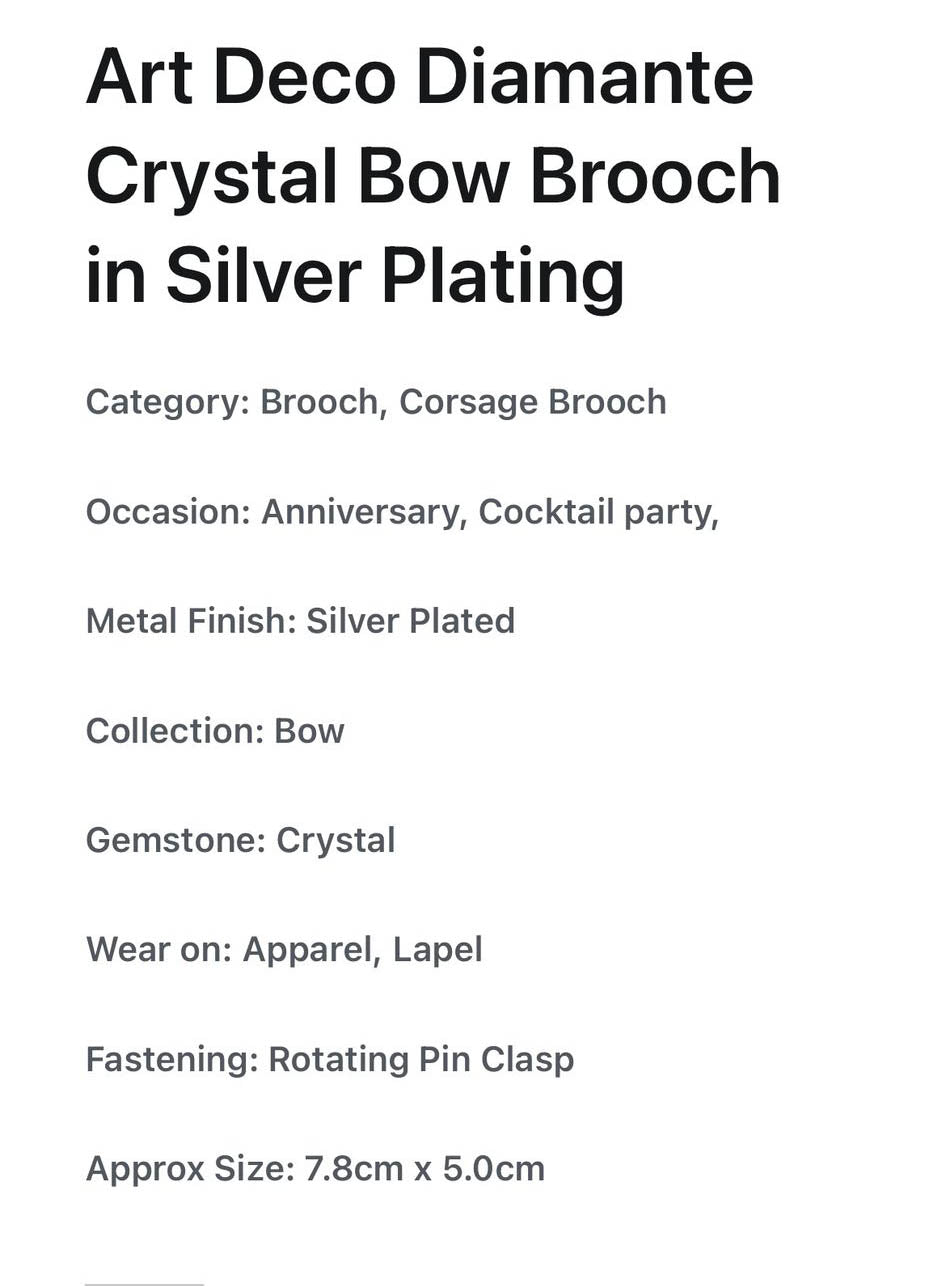 Art Deco Diamante Crystal Bow Brooch in Silver Plating

Category: Brooch, Corsage Brooch

Occasion: Anniversary, Cocktail party,

Metal Finish: Silver Plated

Collection: Bow

Gemstone: Crystal

Wear on: Apparel, Lapel

Fastening: Rotating Pin Clasp

Approx Size: 7.8cm x 5.0cm